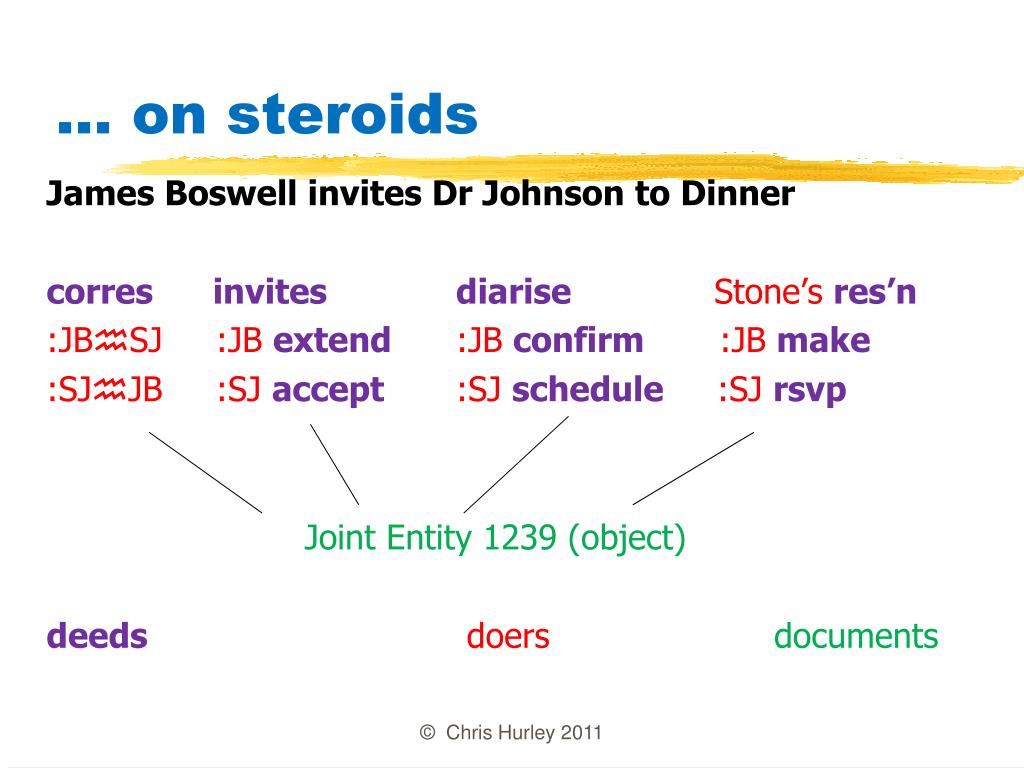 … on steroids

James Boswell invites Dr Johnson to Dinner

corres invites diarise Stone’s res’n

:JB♒SJ :JB extend :JB confirm :JB make

:SJ♒JB :SJ accept :SJ schedule :SJ rsvp

Joint Entity 1239 (object)

deeds doers documents

© Chris Hurley 2011